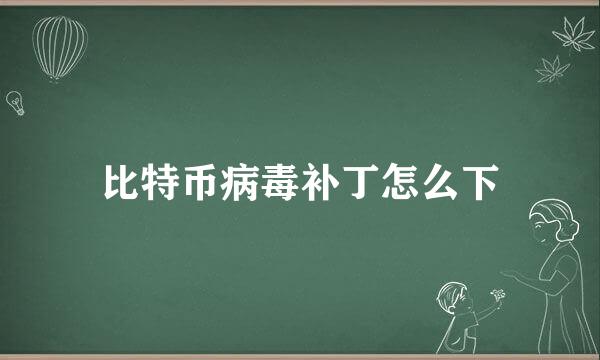 比特币病毒补丁怎么下